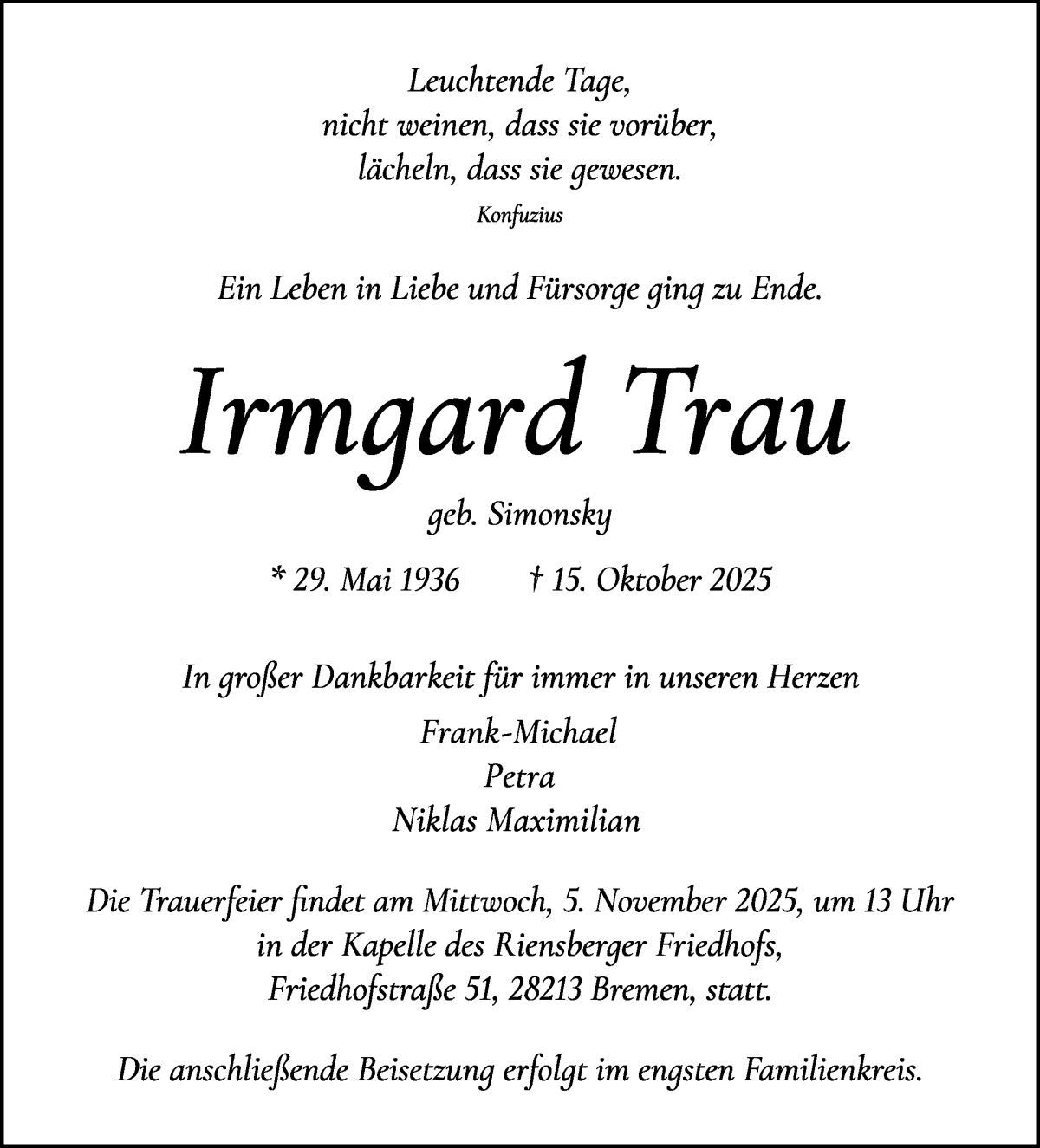 Leuchtende Tage,
nicht weinen, dass sie vorüber,
lächeln, dass sie gewesen.
Konfuzius

Ein Leben in Liebe und Fürsorge ging zu Ende.

Irmgard Trau

geb. Simonsky

* 29. Mai 1936 † 15. Oktober 2025

In großer Dankbarkeit für immer in unseren Herzen
Frank-Michael
Petra
Niklas Maximilian

Die Trauerfeier findet am Mittwoch, 5. November 2025, um 13 Uhr in der Kapelle des Riensberger Friedhofs, Friedhofstraße 51, 28213 Bremen, statt.

Die anschließende Beisetzung erfolgt im engsten Familienkreis.